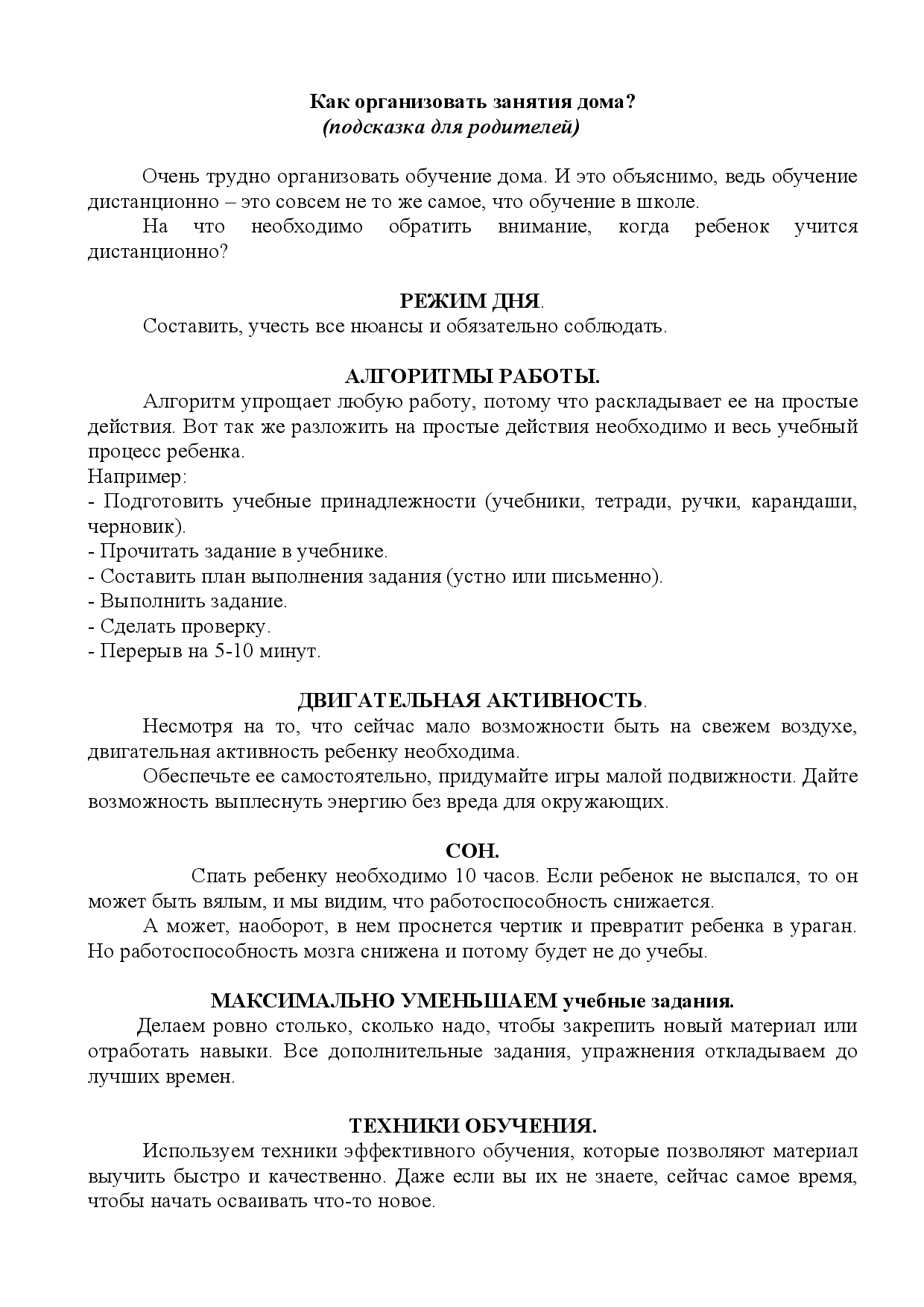 Как организовать занятия дома?
(подсказка для родителей)

Очень трудно организовать обучение дома. И это объяснимо, ведь обучение дистанционно – это совсем не то же самое, что обучение в школе.

На что необходимо обратить внимание, когда ребенок учится дистанционно?

РЕЖИМ ДНЯ.

Составить, учесть все нюансы и обязательно соблюдать.

АЛГОРИТМЫ РАБОТЫ.

Алгоритм упрощает любую работу, потому что раскладывает ее на простые действия. Вот так же разложить на простые действия необходимо и весь учебный процесс ребенка.

Например:
- Подготовить учебные принадлежности (учебники, тетради, ручки, карандаши, черновик).
- Прочитать задание в учебнике.
- Составить план выполнения задания (устно или письменно).
- Выполнить задание.
- Сделать проверку.
- Перерыв на 5-10 минут.

ДВИГАТЕЛЬНАЯ АКТИВНОСТЬ.

Несмотря на то, что сейчас мало возможности быть на свежем воздухе, двигательная активность ребенку необходима.

Обеспечьте ее самостоятельно, придумайте игры малой подвижности. Дайте возможность выплеснуть энергию без вреда для окружающих.

СОН.

Спать ребенку необходимо 10 часов. Если ребенок не выспался, то он может быть вялым, и мы видим, что работоспособность снижается.

А может, наоборот, в нем проснется чертик и превратит ребенка в ураган. Но работоспособность мозга снижена и потому будет не до учебы.

МАКСИМАЛЬНО УМЕНЬШАЕМ учебные задания.

Делаем ровно столько, сколько надо, чтобы закрепить новый материал или отработать навыки. Все дополнительные задания, упражнения откладываем до лучших времен.

ТЕХНИКИ ОБУЧЕНИЯ.

Используем техники эффективного обучения, которые позволяют материал выучить быстро и качественно. Даже если вы их не знаете, сейчас самое время, чтобы начать осваивать что-то новое.